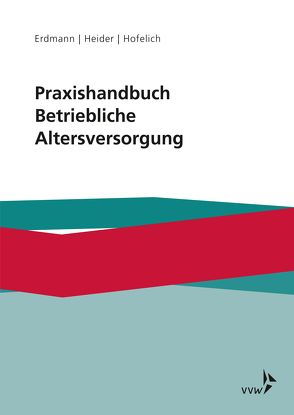 Erdmann | Heider | Hofelich

Praxishandbuch
Betriebliche
Altersversorgung

VVW